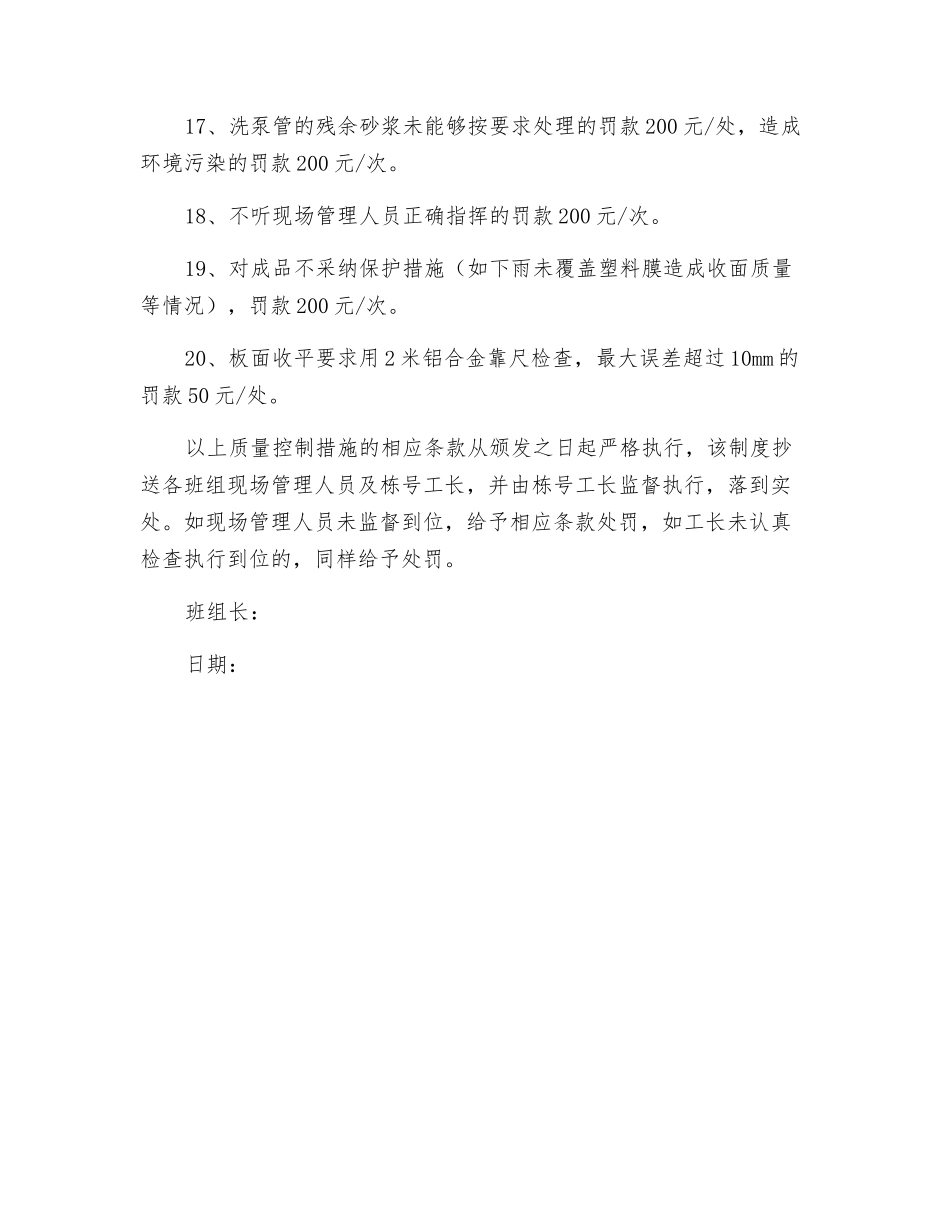 17、洗泵管的残余砂浆未能够按要求处理的罚款200元/处，造成环境污染的罚款200元/次。

18、不听现场管理人员正确指挥的罚款200元/次。

19、对成品不采纳保护措施（如下雨未覆盖塑料膜造成收面质量等情况），罚款200元/次。

20、板面收平要求用2米铝合金靠尺检查，最大误差超过10mm的罚款50元/处。

以上质量控制措施的相应条款从颁发之日起严格执行，该制度抄送各班组现场管理人员及栋号工长，并由栋号工长监督执行，落到实处。如现场管理人员未监督到位，给予相应条款处罚，如工长未认真检查执行到位的，同样给予处罚。

班组长：

日期：